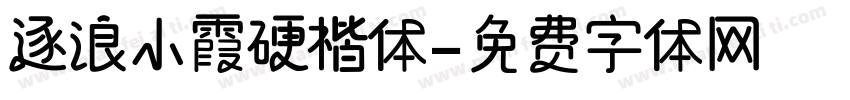 逐浪小霞硬楷体-免费字体网